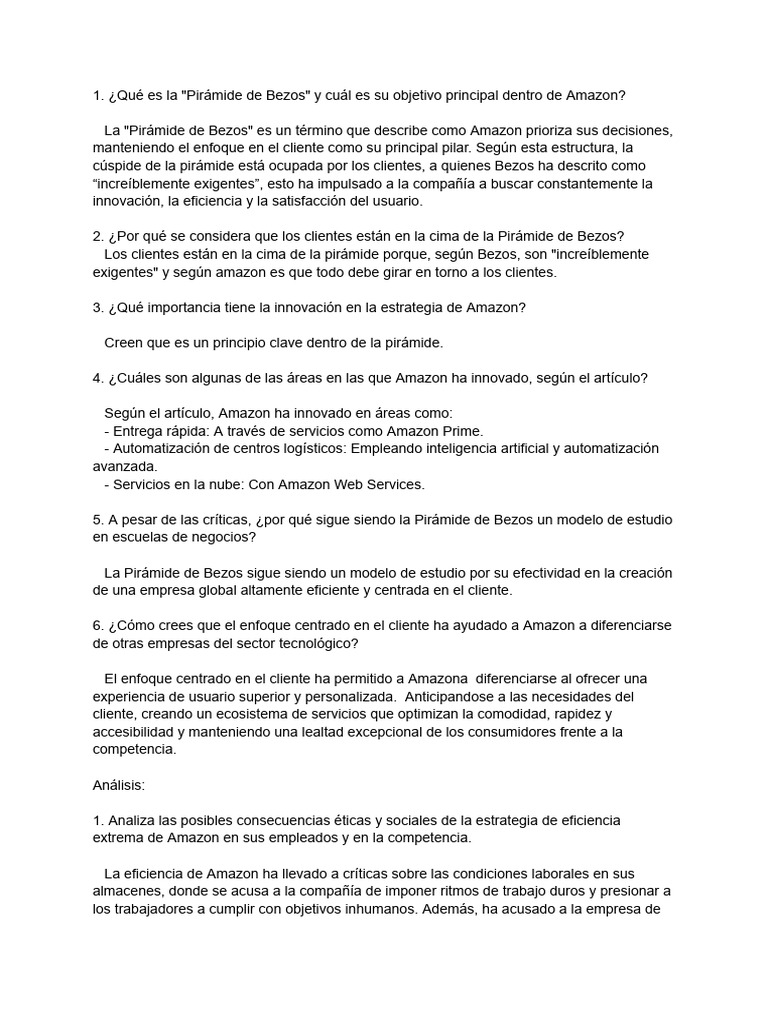 1. ¿Qué es la "Pirámide de Bezos" y cuál es su objetivo principal dentro de Amazon?

La "Pirámide de Bezos" es un término que describe como Amazon prioriza sus decisiones, manteniendo el enfoque en el cliente como su principal pilar. Según esta estructura, la cúspide de la pirámide está ocupada por los clientes, a quienes Bezos ha descrito como “increíblemente exigentes”, esto ha impulsado a la compañía a buscar constantemente la innovación, la eficiencia y la satisfacción del usuario.

2. ¿Por qué se considera que los clientes están en la cima de la Pirámide de Bezos?
Los clientes están en la cima de la pirámide porque, según Bezos, son "increíblemente exigentes" y según amazon es que todo debe girar en torno a los clientes.

3. ¿Qué importancia tiene la innovación en la estrategia de Amazon?

Creen que es un principio clave dentro de la pirámide.

4. ¿Cuáles son algunas de las áreas en las que Amazon ha innovado, según el artículo?

Según el artículo, Amazon ha innovado en áreas como:
- Entrega rápida: A través de servicios como Amazon Prime.
- Automatización de centros logísticos: Empleando inteligencia artificial y automatización avanzada.
- Servicios en la nube: Con Amazon Web Services.

5. A pesar de las críticas, ¿por qué sigue siendo la Pirámide de Bezos un modelo de estudio en escuelas de negocios?

La Pirámide de Bezos sigue siendo un modelo de estudio por su efectividad en la creación de una empresa global altamente eficiente y centrada en el cliente.

6. ¿Cómo crees que el enfoque centrado en el cliente ha ayudado a Amazon a diferenciarse de otras empresas del sector tecnológico?

El enfoque centrado en el cliente ha permitido a Amazona diferenciarse al ofrecer una experiencia de usuario superior y personalizada. Anticipandose a las necesidades del cliente, creando un ecosistema de servicios que optimizan la comodidad, rapidez y accesibilidad y manteniendo una lealtad excepcional de los consumidores frente a la competencia.

Análisis:

1. Analiza las posibles consecuencias éticas y sociales de la estrategia de eficiencia extrema de Amazon en sus empleados y en la competencia.

La eficiencia de Amazon ha llevado a críticas sobre las condiciones laborales en sus almacenes, donde se acusa a la compañía de imponer ritmos de trabajo duros y presionar a los trabajadores a cumplir con objetivos inhumanos. Además, ha acusado a la empresa de